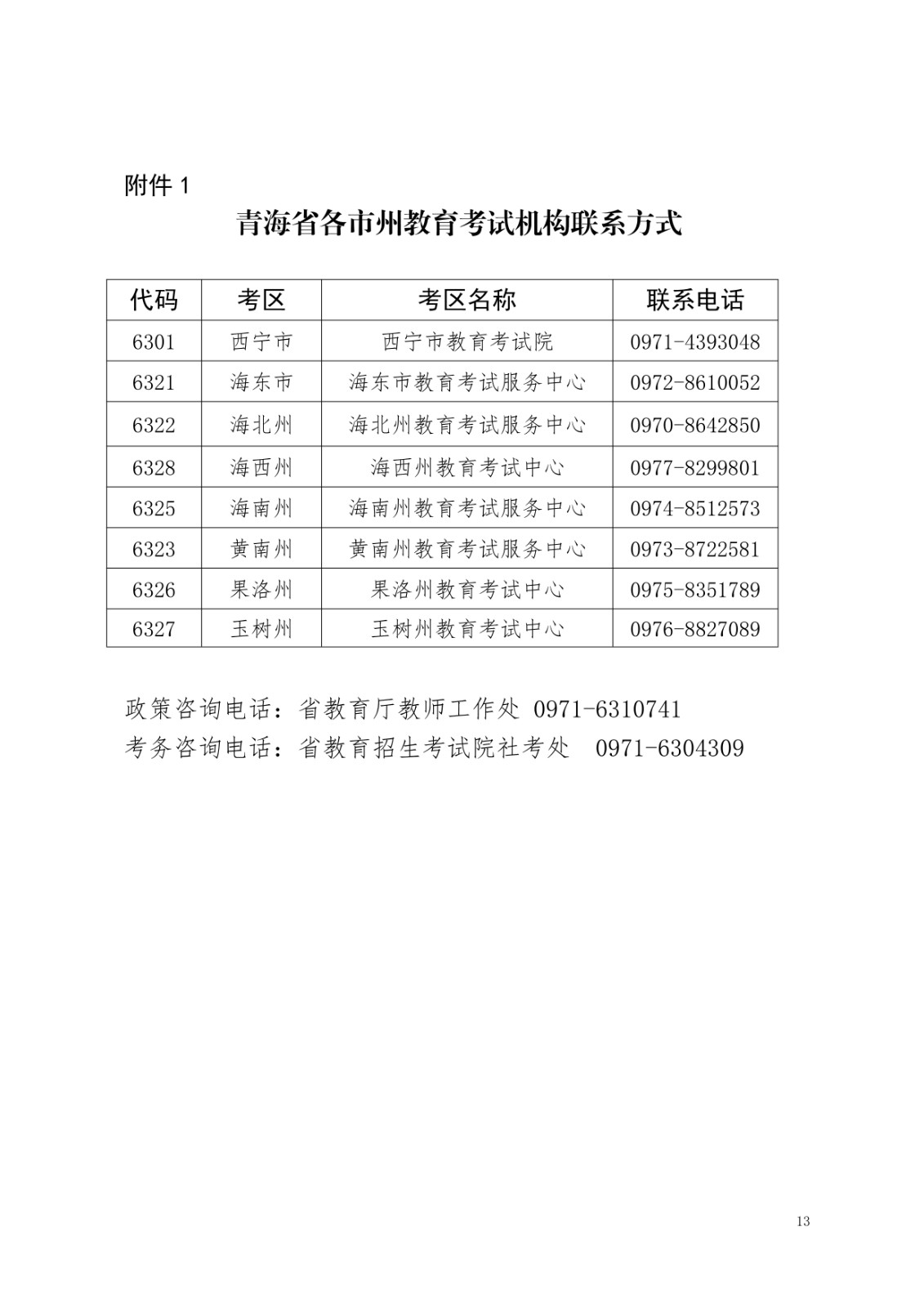 附件 1

青海省各市州教育考试机构联系方式

| 代码 | 考区 | 考区名称 | 联系电话 |
|---|---|---|---|
| 6301 | 西宁市 | 西宁市教育考试院 | 0971-4393048 |
| 6321 | 海东市 | 海东市教育考试服务中心 | 0972-8610052 |
| 6322 | 海北州 | 海北州教育考试服务中心 | 0970-8642850 |
| 6328 | 海西州 | 海西州教育考试中心 | 0977-8299801 |
| 6325 | 海南州 | 海南州教育考试服务中心 | 0974-8512573 |
| 6323 | 黄南州 | 黄南州教育考试服务中心 | 0973-8722581 |
| 6326 | 果洛州 | 果洛州教育考试中心 | 0975-8351789 |
| 6327 | 玉树州 | 玉树州教育考试中心 | 0976-8827089 |

政策咨询电话：省教育厅教师工作处 0971-6310741
考务咨询电话：省教育招生考试院社考处 0971-6304309

13